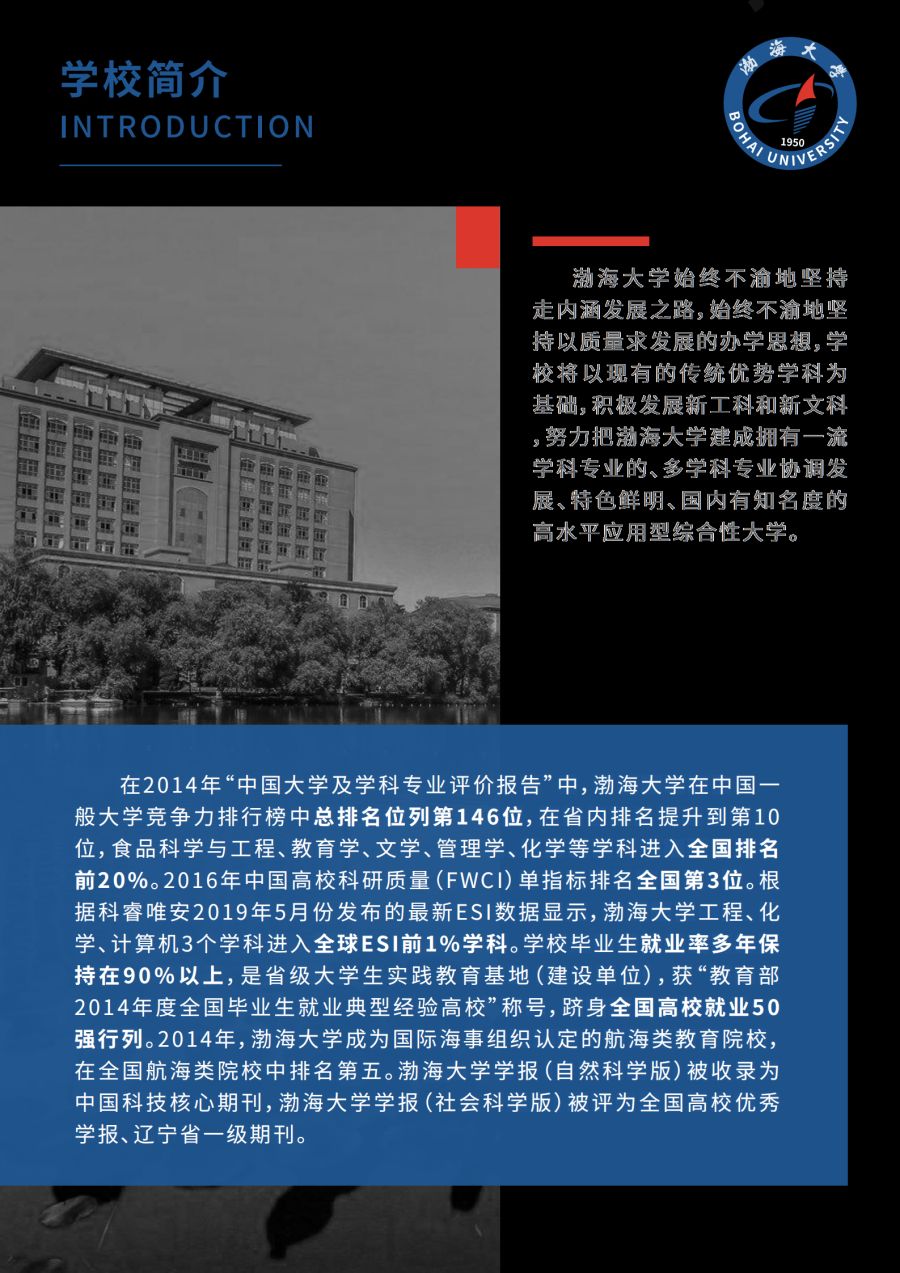 学校简介
INTRODUCTION

渤海大学
BOHAI UNIVERSITY
1950

渤海大学始终不渝地坚持走内涵发展之路，始终不渝地坚持以质量求发展的办学思想，学校将以现有的传统优势学科为基础，积极发展新工科和新文科，努力把渤海大学建成拥有一流学科专业的、多学科专业协调发展、特色鲜明、国内有知名度的高水平应用型综合性大学。

在2014年“中国大学及学科专业评价报告”中，渤海大学在中国一般大学竞争力排行榜中总排名位列第146位，在省内排名提升到第10位，食品科学与工程、教育学、文学、管理学、化学等学科进入全国排名前20%。2016年中国高校科研质量（FWCI）单指标排名全国第3位。根据科睿唯安2019年5月份发布的最新ESI数据显示，渤海大学工程、化学、计算机3个学科进入全球ESI前1%学科。学校毕业生就业率多年保持在90%以上，是省级大学生实践教育基地（建设单位），获“教育部2014年度全国毕业生就业典型经验高校”称号，跻身全国高校就业50强行列。2014年，渤海大学成为国际海事组织认定的航海类教育院校，在全国航海类院校中排名第五。渤海大学学报（自然科学版）被收录为中国科技核心期刊，渤海大学学报（社会科学版）被评为全国高校优秀学报、辽宁省一级期刊。